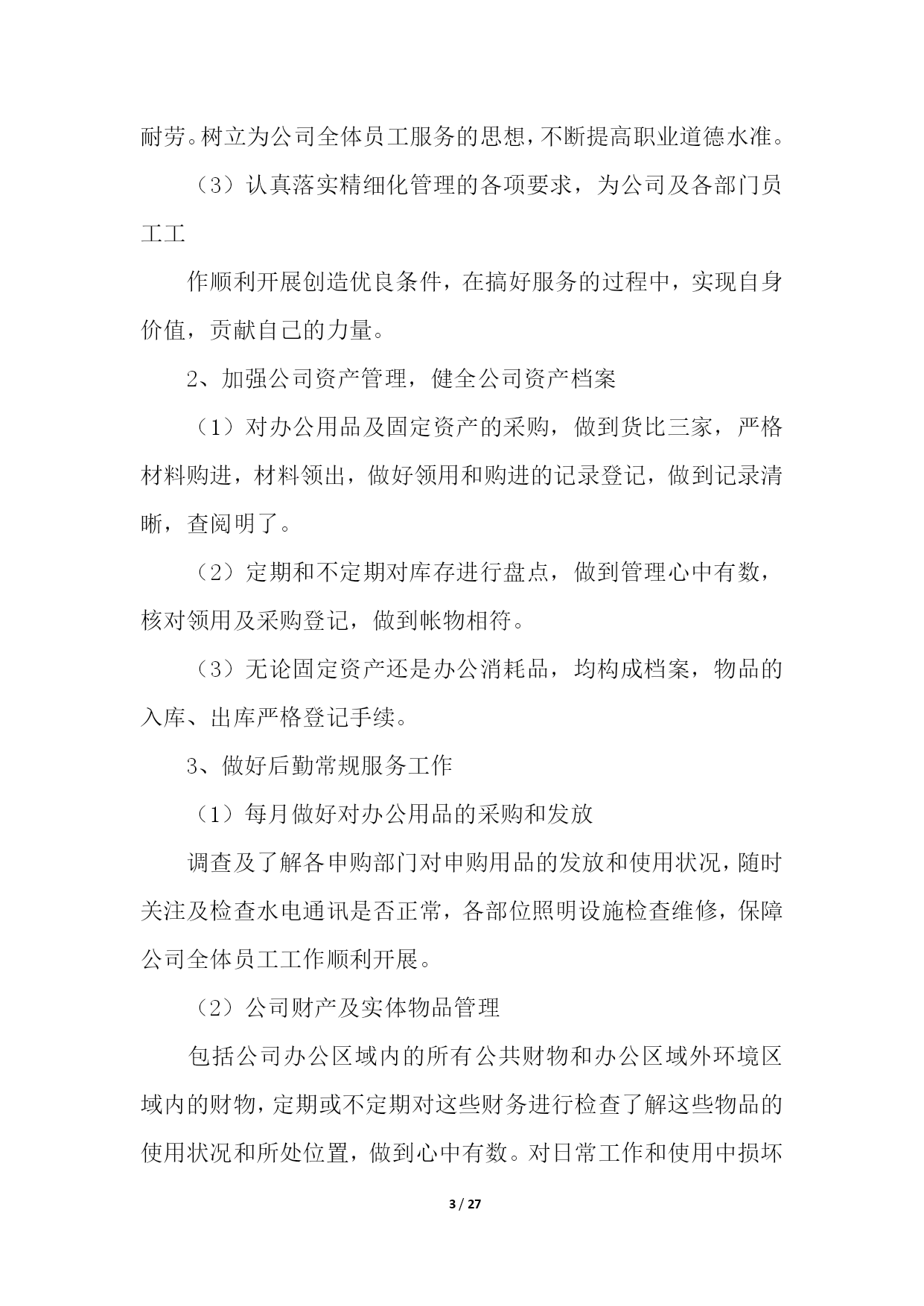 耐劳。树立为公司全体员工服务的思想，不断提高职业道德水准。

（3）认真落实精细化管理的各项要求，为公司及各部门员工工

作顺利开展创造优良条件，在搞好服务的过程中，实现自身价值，贡献自己的力量。

2、加强公司资产管理，健全公司资产档案

（1）对办公用品及固定资产的采购，做到货比三家，严格材料购进，材料领出，做好领用和购进的记录登记，做到记录清晰，查阅明了。

（2）定期和不定期对库存进行盘点，做到管理心中有数，核对领用及采购登记，做到帐物相符。

（3）无论固定资产还是办公消耗品，均构成档案，物品的入库、出库严格登记手续。

3、做好后勤常规服务工作

（1）每月做好对办公用品的采购和发放

调查及了解各申购部门对申购用品的发放和使用状况，随时关注及检查水电通讯是否正常，各部位照明设施检查维修，保障公司全体员工工作顺利开展。

（2）公司财产及实体物品管理

包括公司办公区域内的所有公共财物和办公区域外环境区域内的财物，定期或不定期对这些财务进行检查了解这些物品的使用状况和所处位置，做到心中有数。对日常工作和使用中损坏

3 / 27